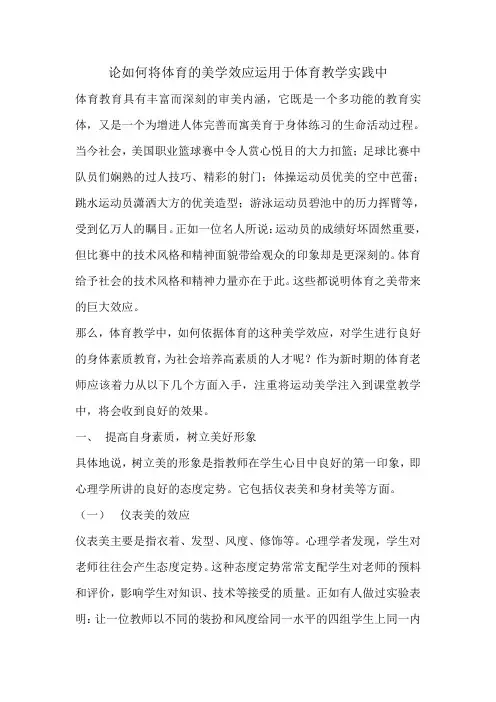 论如何将体育的美学效应运用于体育教学实践中

体育教育具有丰富而深刻的审美内涵，它既是一个多功能的教育实体，又是一个为增进人体完善而寓美育于身体练习的生命活动过程。当今社会，美国职业篮球赛中令人赏心悦目的大力扣篮；足球比赛中队员们娴熟的过人技巧、精彩的射门；体操运动员优美的空中芭蕾；跳水运动员潇洒大方的优美造型；游泳运动员碧池中的历力挥臂等，受到亿万人的瞩目。正如一位名人所说：运动员的成绩好坏固然重要，但比赛中的技术风格和精神面貌带给观众的印象却是更深刻的。体育给予社会的技术风格和精神力量亦在于此。这些都说明体育之美带来的巨大效应。

那么，体育教学中，如何依据体育的这种美学效应，对学生进行良好的身体素质教育，为社会培养高素质的人才呢？作为新时期的体育老师应该着力从以下几个方面入手，注重将运动美学注入到课堂教学中，将会收到良好的效果。

一、 提高自身素质，树立美好形象

具体地说，树立美的形象是指教师在学生心目中良好的第一印象，即心理学所讲的良好的态度定势。它包括仪表美和身材美等方面。

（一） 仪表美的效应

仪表美主要是指衣着、发型、风度、修饰等。心理学者发现，学生对老师往往会产生态度定势。这种态度定势常常支配学生对老师的预料和评价，影响学生对知识、技术等接受的质量。正如有人做过实验表明：让一位教师以不同的装扮和风度给同一水平的四组学生上同一内